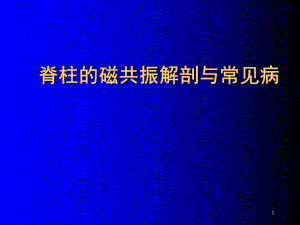 脊柱的磁共振解剖与常见病

1